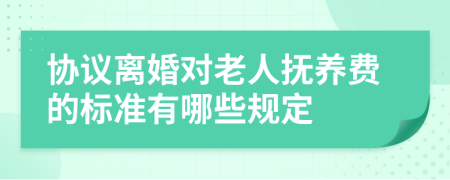 协议离婚对老人抚养费的标准有哪些规定